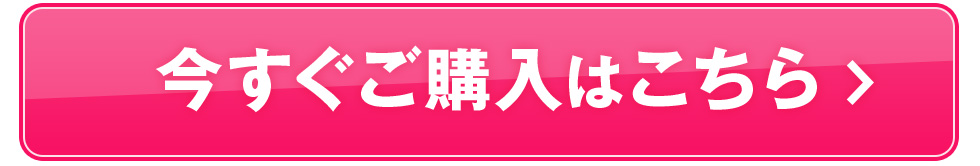 今すぐご購入はこちら ›